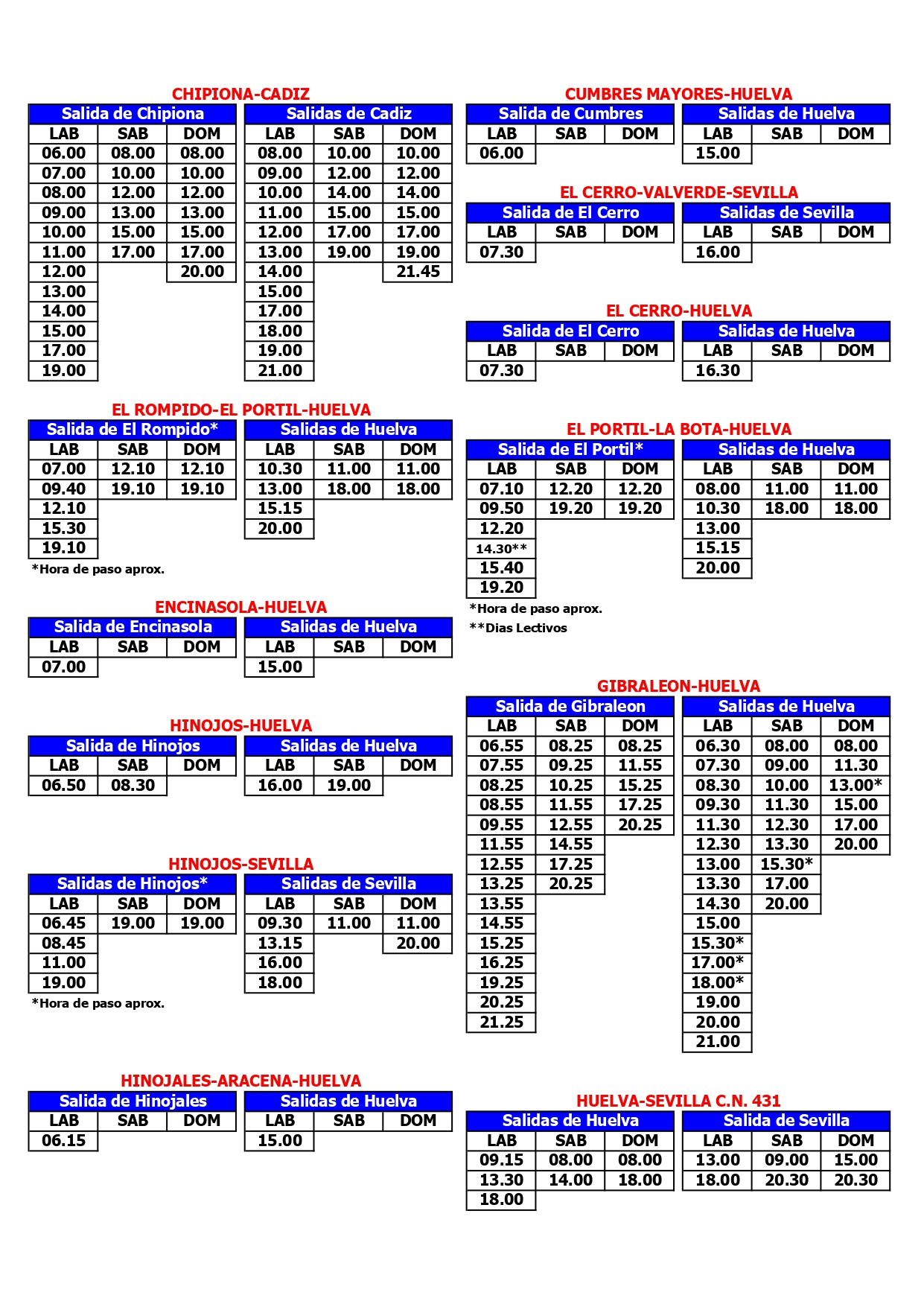 CHIPIONA-CADIZ

| Salida de Chipiona | | |
|---|---|---|
| LAB | SAB | DOM |
| 06.00 | 08.00 | 08.00 |
| 07.00 | 10.00 | 10.00 |
| 08.00 | 12.00 | 12.00 |
| 09.00 | 13.00 | 13.00 |
| 10.00 | 15.00 | 15.00 |
| 11.00 | 17.00 | 17.00 |
| 12.00 | | 20.00 |
| 13.00 | | |
| 14.00 | | |
| 15.00 | | |
| 17.00 | | |
| 19.00 | | |

| Salidas de Cadiz | | |
|---|---|---|
| LAB | SAB | DOM |
| 08.00 | 10.00 | 10.00 |
| 09.00 | 12.00 | 12.00 |
| 10.00 | 14.00 | 14.00 |
| 11.00 | 15.00 | 15.00 |
| 12.00 | 17.00 | 17.00 |
| 13.00 | 19.00 | 19.00 |
| 14.00 | | 21.45 |
| 15.00 | | |
| 17.00 | | |
| 18.00 | | |
| 19.00 | | |
| 21.00 | | |

EL ROMPIDO-EL PORTIL-HUELVA

| Salida de El Rompido* | | |
|---|---|---|
| LAB | SAB | DOM |
| 07.00 | 12.10 | 12.10 |
| 09.40 | 19.10 | 19.10 |
| 12.10 | | |
| 15.30 | | |
| 19.10 | | |

| Salidas de Huelva | | |
|---|---|---|
| LAB | SAB | DOM |
| 10.30 | 11.00 | 11.00 |
| 13.00 | 18.00 | 18.00 |
| 15.15 | | |
| 20.00 | | |

*Hora de paso aprox.

ENCINASOLA-HUELVA

| Salida de Encinasola | | |
|---|---|---|
| LAB | SAB | DOM |
| 07.00 | | |

| Salidas de Huelva | | |
|---|---|---|
| LAB | SAB | DOM |
| 15.00 | | |

HINOJOS-HUELVA

| Salida de Hinojos | | |
|---|---|---|
| LAB | SAB | DOM |
| 06.50 | 08.30 | |

| Salidas de Huelva | | |
|---|---|---|
| LAB | SAB | DOM |
| 16.00 | 19.00 | |

HINOJOS-SEVILLA

| Salidas de Hinojos* | | |
|---|---|---|
| LAB | SAB | DOM |
| 06.45 | 19.00 | 19.00 |
| 08.45 | | |
| 11.00 | | |
| 19.00 | | |

| Salidas de Sevilla | | |
|---|---|---|
| LAB | SAB | DOM |
| 09.30 | 11.00 | 11.00 |
| 13.15 | | 20.00 |
| 16.00 | | |
| 18.00 | | |

*Hora de paso aprox.

HINOJALES-ARACENA-HUELVA

| Salida de Hinojales | | |
|---|---|---|
| LAB | SAB | DOM |
| 06.15 | | |

| Salidas de Huelva | | |
|---|---|---|
| LAB | SAB | DOM |
| 15.00 | | |

CUMBRES MAYORES-HUELVA

| Salida de Cumbres | | |
|---|---|---|
| LAB | SAB | DOM |
| 06.00 | | |

| Salidas de Huelva | | |
|---|---|---|
| LAB | SAB | DOM |
| 15.00 | | |

EL CERRO-VALVERDE-SEVILLA

| Salida de El Cerro | | |
|---|---|---|
| LAB | SAB | DOM |
| 07.30 | | |

| Salidas de Sevilla | | |
|---|---|---|
| LAB | SAB | DOM |
| 16.00 | | |

EL CERRO-HUELVA

| Salida de El Cerro | | |
|---|---|---|
| LAB | SAB | DOM |
| 07.30 | | |

| Salidas de Huelva | | |
|---|---|---|
| LAB | SAB | DOM |
| 16.30 | | |

EL PORTIL-LA BOTA-HUELVA

| Salida de El Portil* | | |
|---|---|---|
| LAB | SAB | DOM |
| 07.10 | 12.20 | 12.20 |
| 09.50 | 19.20 | 19.20 |
| 12.20 | | |
| 14.30** | | |
| 15.40 | | |
| 19.20 | | |

| Salidas de Huelva | | |
|---|---|---|
| LAB | SAB | DOM |
| 08.00 | 11.00 | 11.00 |
| 10.30 | 18.00 | 18.00 |
| 13.00 | | |
| 15.15 | | |
| 20.00 | | |

*Hora de paso aprox.
**Dias Lectivos

GIBRALEON-HUELVA

| Salida de Gibraleon | | |
|---|---|---|
| LAB | SAB | DOM |
| 06.55 | 08.25 | 08.25 |
| 07.55 | 09.25 | 11.55 |
| 08.25 | 10.25 | 15.25 |
| 08.55 | 11.55 | 17.25 |
| 09.55 | 12.55 | 20.25 |
| 11.55 | 14.55 | |
| 12.55 | 17.25 | |
| 13.25 | 20.25 | |
| 13.55 | | |
| 14.55 | | |
| 15.25 | | |
| 16.25 | | |
| 19.25 | | |
| 20.25 | | |
| 21.25 | | |

| Salidas de Huelva | | |
|---|---|---|
| LAB | SAB | DOM |
| 06.30 | 08.00 | 08.00 |
| 07.30 | 09.00 | 11.30 |
| 08.30 | 10.00 | 13.00* |
| 09.30 | 11.30 | 15.00 |
| 11.30 | 12.30 | 17.00 |
| 12.30 | 13.30 | 20.00 |
| 13.00 | 15.30* | |
| 13.30 | 17.00 | |
| 14.30 | 20.00 | |
| 15.00 | | |
| 15.30* | | |
| 17.00* | | |
| 18.00* | | |
| 19.00 | | |
| 20.00 | | |
| 21.00 | | |

HUELVA-SEVILLA C.N. 431

| Salidas de Huelva | | |
|---|---|---|
| LAB | SAB | DOM |
| 09.15 | 08.00 | 08.00 |
| 13.30 | 14.00 | 18.00 |
| 18.00 | | |

| Salida de Sevilla | | |
|---|---|---|
| LAB | SAB | DOM |
| 13.00 | 09.00 | 15.00 |
| 18.00 | 20.30 | 20.30 |